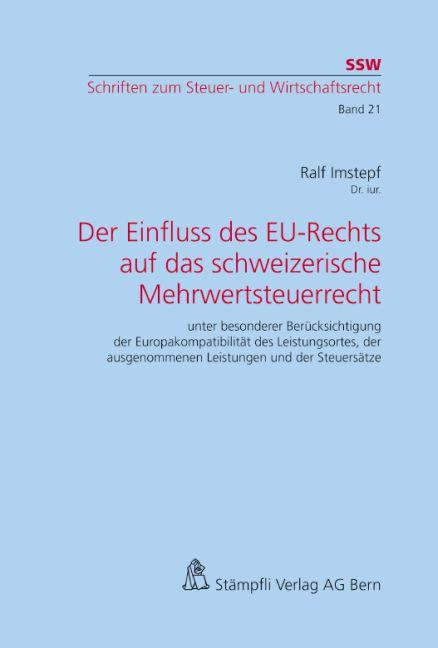 SSW
Schriften zum Steuer- und Wirtschaftsrecht
Band 21

Ralf Imstepf
Dr. iur.

Der Einfluss des EU-Rechts auf das schweizerische Mehrwertsteuerrecht

unter besonderer Berücksichtigung der Europakompatibilität des Leistungsortes, der ausgenommenen Leistungen und der Steuersätze

Stämpfli Verlag AG Bern